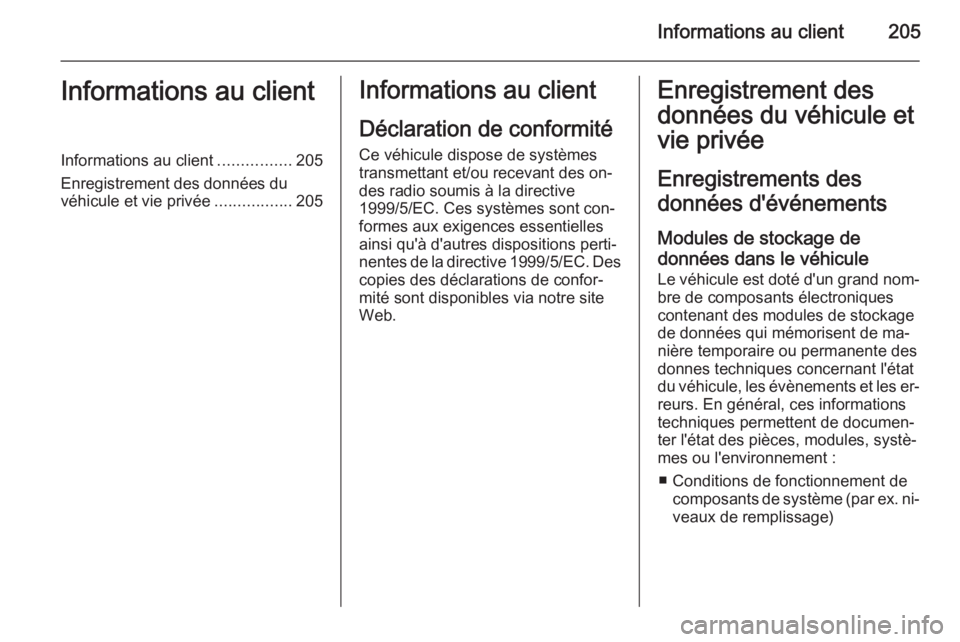 Informations au client 205

Informations au client

Informations au client ................ 205

Enregistrement des données du véhicule et vie privée ................. 205

Informations au client

Déclaration de conformité

Ce véhicule dispose de systèmes transmettant et/ou recevant des ondes radio soumis à la directive 1999/5/EC. Ces systèmes sont conformes aux exigences essentielles ainsi qu'à d'autres dispositions pertinentes de la directive 1999/5/EC. Des copies des déclarations de conformité sont disponibles via notre site Web.

Enregistrement des données du véhicule et vie privée

Enregistrements des données d'événements

Modules de stockage de données dans le véhicule

Le véhicule est doté d'un grand nombre de composants électroniques contenant des modules de stockage de données qui mémorisent de manière temporaire ou permanente des donnes techniques concernant l'état du véhicule, les évènements et les erreurs. En général, ces informations techniques permettent de documenter l'état des pièces, modules, systèmes ou l'environnement :

■ Conditions de fonctionnement de composants de système (par ex. niveaux de remplissage)

carmanualsonline.info